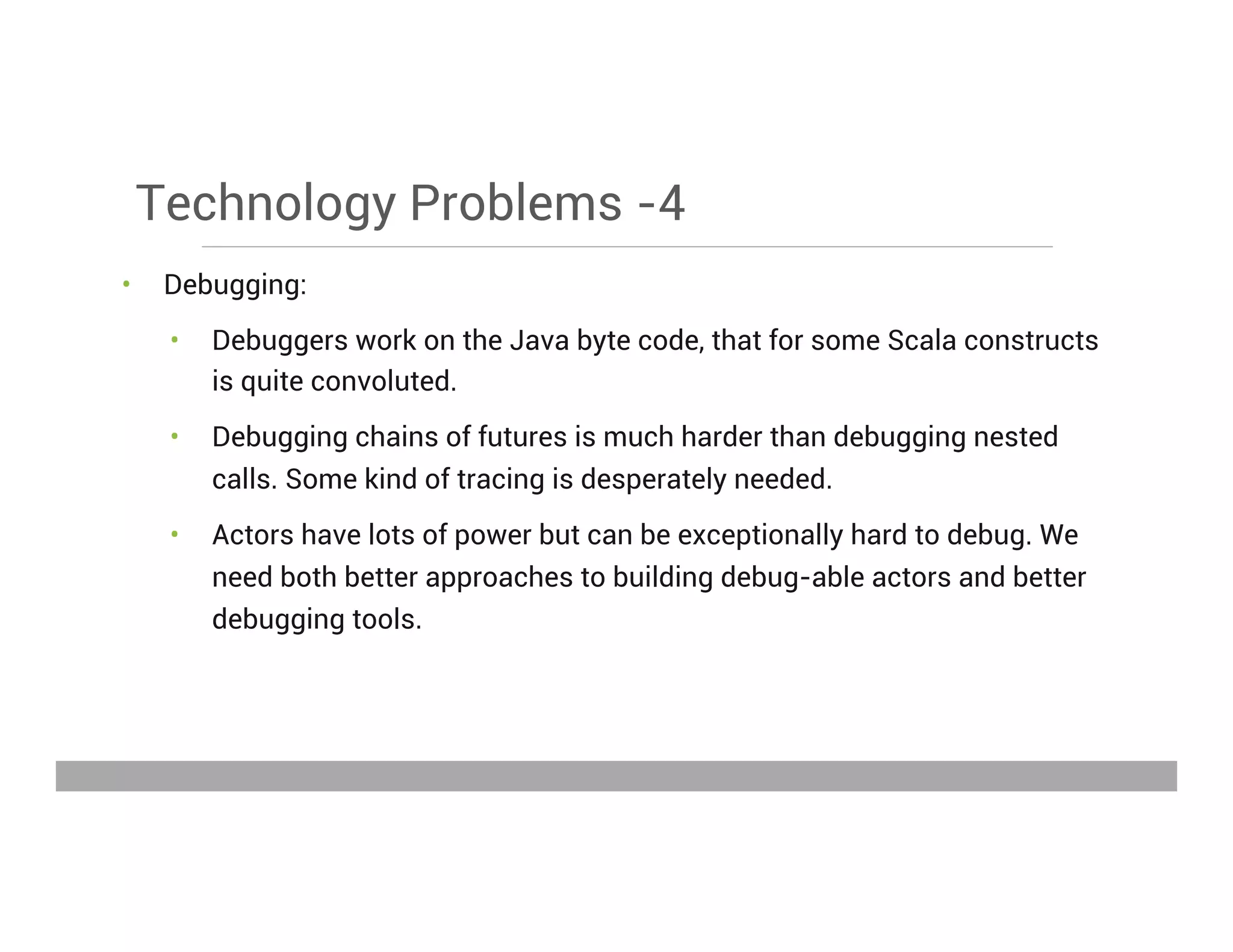 Technology Problems -4

• Debugging:

• Debuggers work on the Java byte code, that for some Scala constructs is quite convoluted.

• Debugging chains of futures is much harder than debugging nested calls. Some kind of tracing is desperately needed.

• Actors have lots of power but can be exceptionally hard to debug. We need both better approaches to building debug-able actors and better debugging tools.